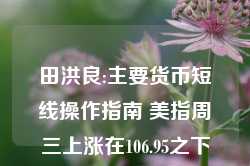 田洪良:主要货币短线操作指南 美指周三上涨在106.95之下